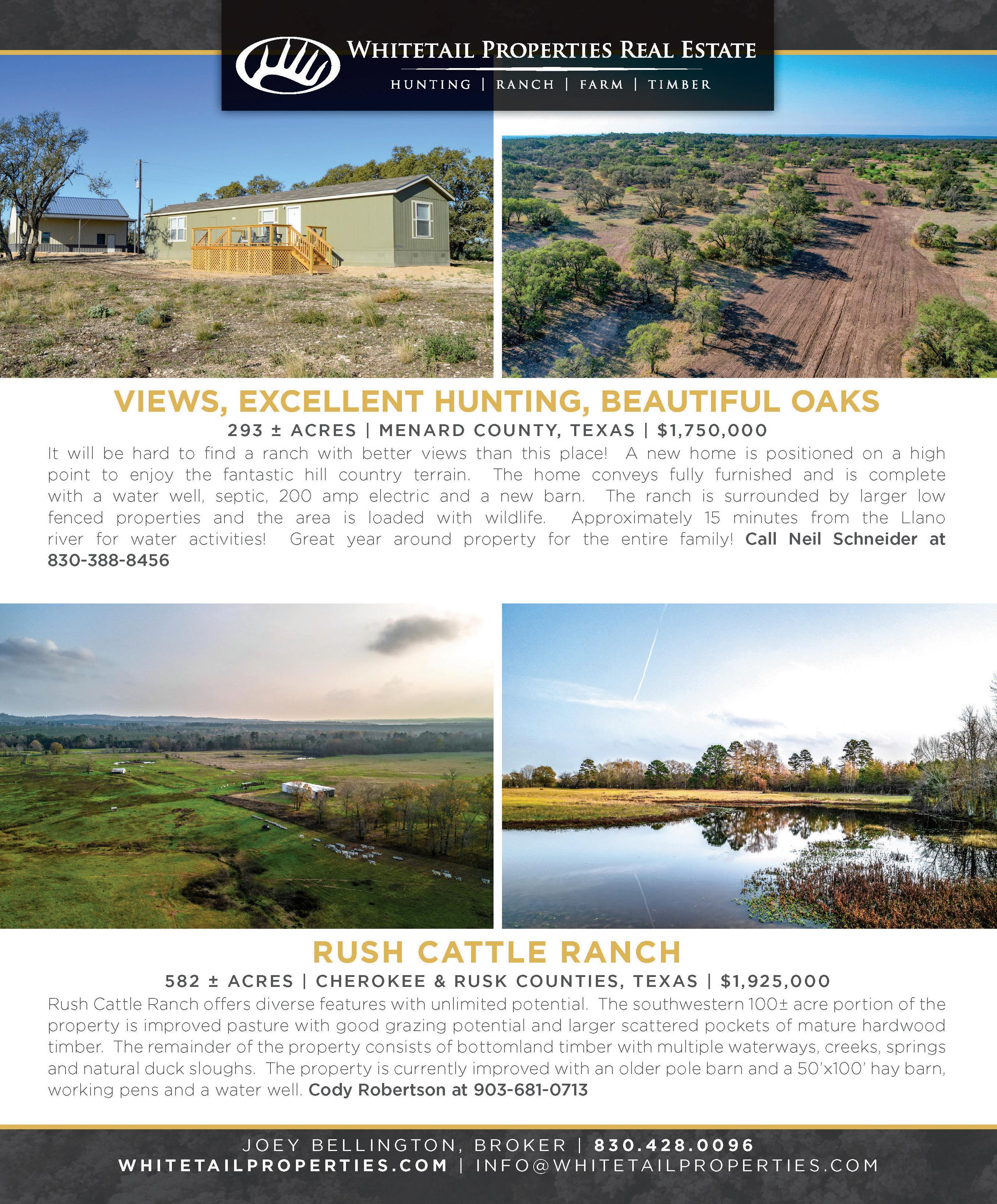 WHITETAIL PROPERTIES REAL ESTATE

HUNTING | RANCH | FARM | TIMBER

VIEWS, EXCELLENT HUNTING, BEAUTIFUL OAKS

293 ± ACRES | MENARD COUNTY, TEXAS | $1,750,000

It will be hard to find a ranch with better views than this place! A new home is positioned on a high point to enjoy the fantastic hill country terrain. The home conveys fully furnished and is complete with a water well, septic, 200 amp electric and a new barn. The ranch is surrounded by larger low fenced properties and the area is loaded with wildlife. Approximately 15 minutes from the Llano river for water activities! Great year around property for the entire family! Call Neil Schneider at 830-388-8456

RUSH CATTLE RANCH

582 ± ACRES | CHEROKEE & RUSK COUNTIES, TEXAS | $1,925,000

Rush Cattle Ranch offers diverse features with unlimited potential. The southwestern 100± acre portion of the property is improved pasture with good grazing potential and larger scattered pockets of mature hardwood timber. The remainder of the property consists of bottomland timber with multiple waterways, creeks, springs and natural duck sloughs. The property is currently improved with an older pole barn and a 50'x100' hay barn, working pens and a water well. Cody Robertson at 903-681-0713

JOEY BELLINGTON, BROKER | 830.428.0096
WHITETAILPROPERTIES.COM | INFO@WHITETAILPROPERTIES.COM